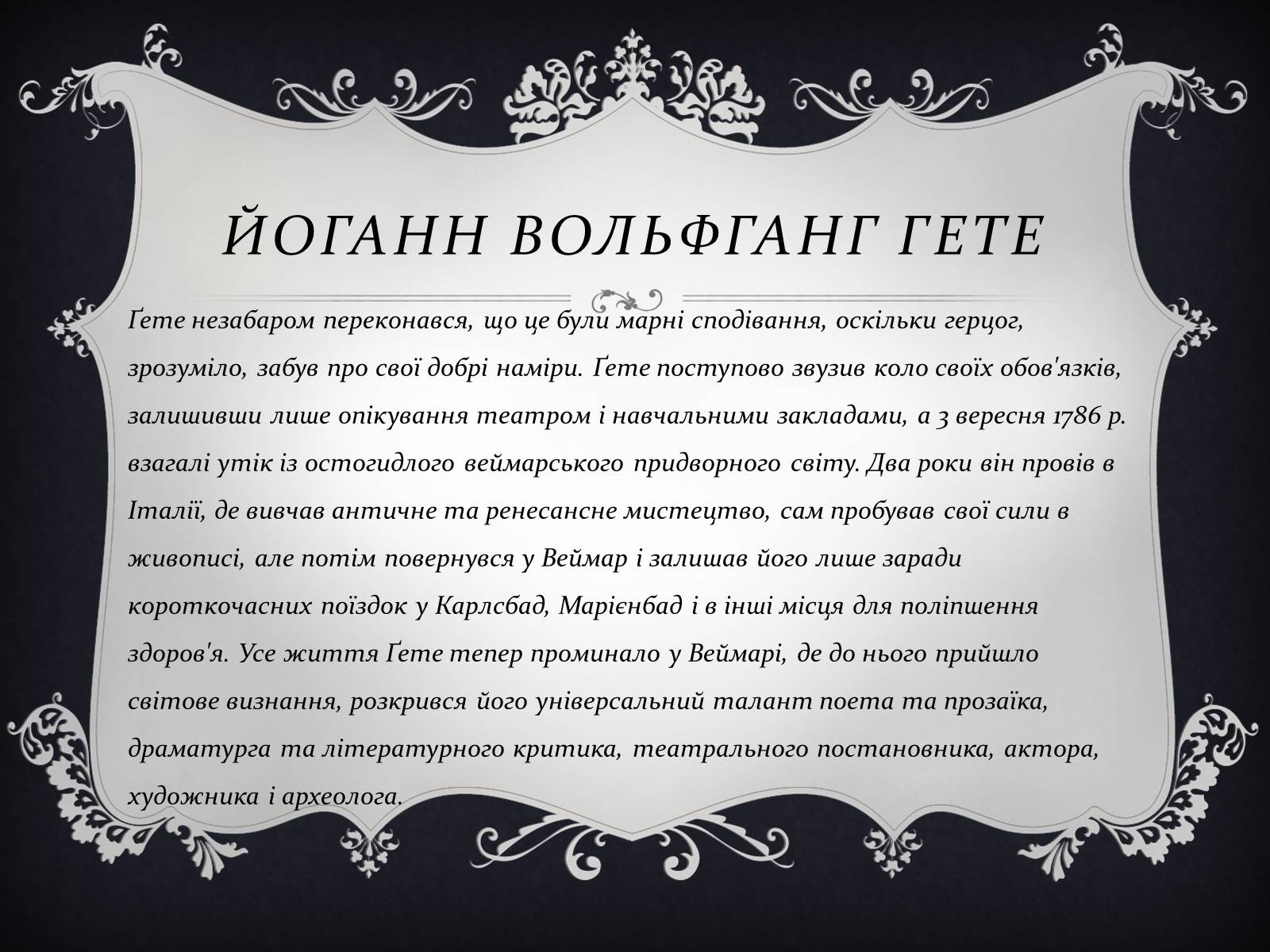 ЙОГАНН ВОЛЬФГАНГ ГЕТЕ

Ґете незабаром переконався, що це були марні сподівання, оскільки герцог, зрозуміло, забув про свої добрі наміри. Ґете поступово звузив коло своїх обов'язків, залишивши лише опікування театром і навчальними закладами, а 3 вересня 1786 р. взагалі утік із остогидлого веймарського придворного світу. Два роки він провів в Італії, де вивчав античне та ренесансне мистецтво, сам пробував свої сили в живописі, але потім повернувся у Веймар і залишав його лише заради короткочасних поїздок у Карлсбад, Марієнбад і в інші місця для поліпшення здоров'я. Усе життя Ґете тепер проминало у Веймарі, де до нього прийшло світове визнання, розкрився його універсальний талант поета та прозаїка, драматурга та літературного критика, театрального постановника, актора, художника і археолога.